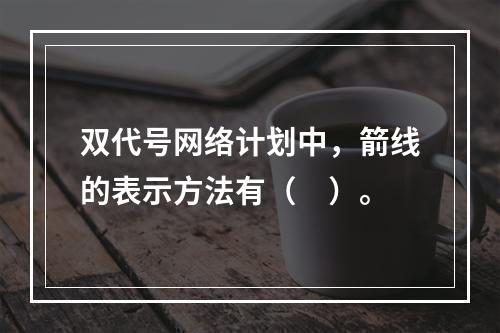 双代号网络计划中，箭线的表示方法有（　）。